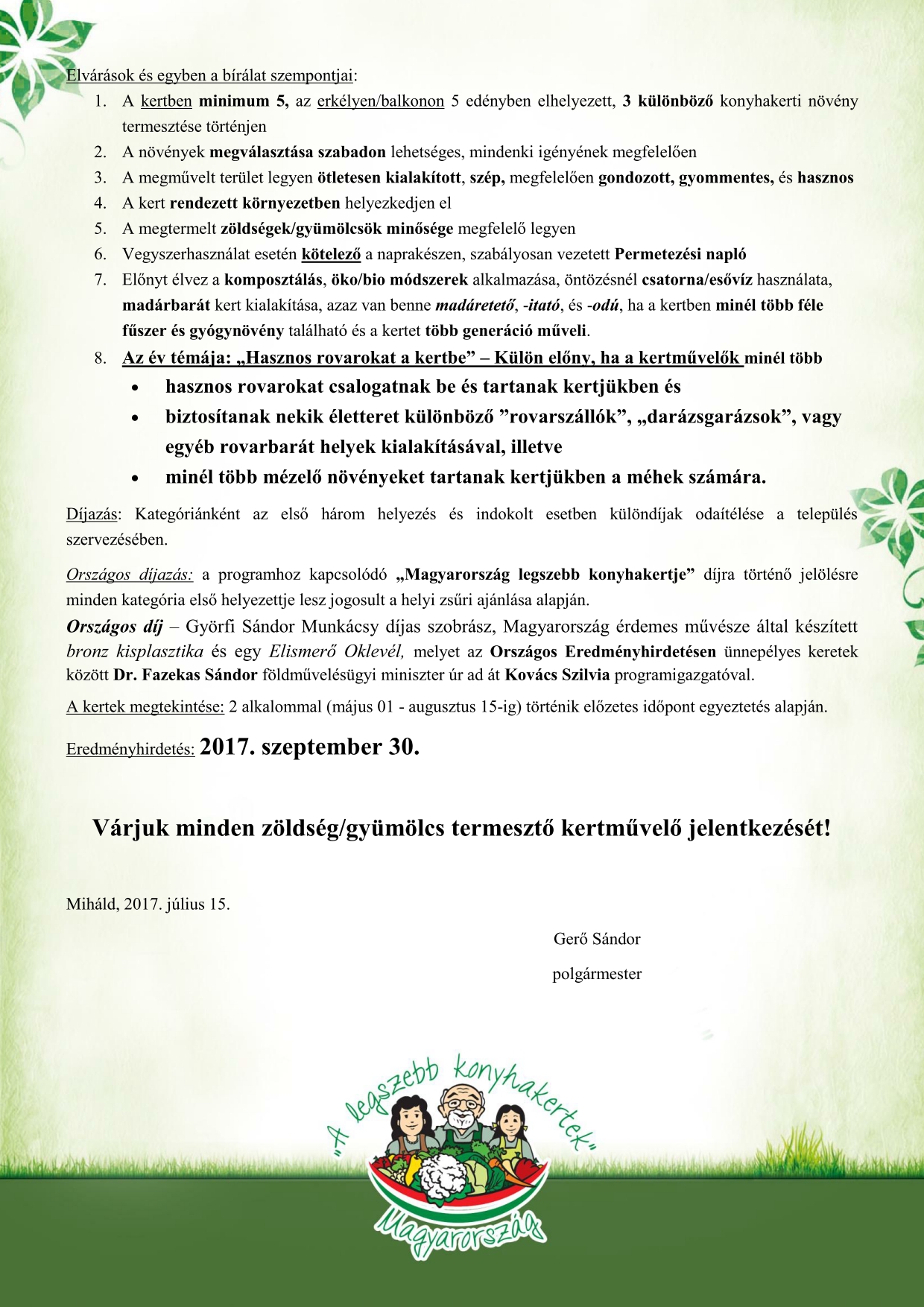 Elvárások és egyben a bírálat szempontjai:

1. A kertben minimum 5, az erkélyen/balkonon 5 edényben elhelyezett, 3 különböző konyhakerti növény termesztése történjen
2. A növények megválasztása szabadon lehetséges, mindenki igényének megfelelően
3. A megművelt terület legyen ötletesen kialakított, szép, megfelelően gondozott, gyommentes, és hasznos
4. A kert rendezett környezetben helyezkedjen el
5. A megtermelt zöldségek/gyümölcsök minősége megfelelő legyen
6. Vegyszerhasználat esetén kötelező a naprakészen, szabályosan vezetett Permetezési napló
7. Előnyt élvez a komposztálás, öko/bio módszerek alkalmazása, öntözésnél csatorna/esővíz használata, madárbarát kert kialakítása, azaz van benne madáretető, -itató, és -odú, ha a kertben minél több féle fűszer és gyógynövény található és a kertet több generáció műveli.
8. Az év témája: „Hasznos rovarokat a kertbe” – Külön előny, ha a kertművelők minél több

• hasznos rovarokat csalogatnak be és tartanak kertjükben és
• biztosítanak nekik életteret különböző ”rovarszállók”, „darázsgarázsok”, vagy egyéb rovarbarát helyek kialakításával, illetve
• minél több mézelő növényeket tartanak kertjükben a méhek számára.

Díjazás: Kategóriánként az első három helyezés és indokolt esetben különdíjak odaítélése a település szervezésében.

Országos díjazás: a programhoz kapcsolódó „Magyarország legszebb konyhakertje” díjra történő jelölésre minden kategória első helyezettje lesz jogosult a helyi zsűri ajánlása alapján.

Országos díj – Györfi Sándor Munkácsy díjas szobrász, Magyarország érdemes művésze által készített bronz kisplasztika és egy Elismerő Oklevél, melyet az Országos Eredményhirdetésen ünnepélyes keretek között Dr. Fazekas Sándor földművelésügyi miniszter úr ad át Kovács Szilvia programigazgatóval.

A kertek megtekintése: 2 alkalommal (május 01 - augusztus 15-ig) történik előzetes időpont egyeztetés alapján.

Eredményhirdetés: 2017. szeptember 30.

Várjuk minden zöldség/gyümölcs termesztő kertművelő jelentkezését!

Miháld, 2017. július 15.

Gerő Sándor
polgármester

"A legszebb konyhakertek"
Magyarország